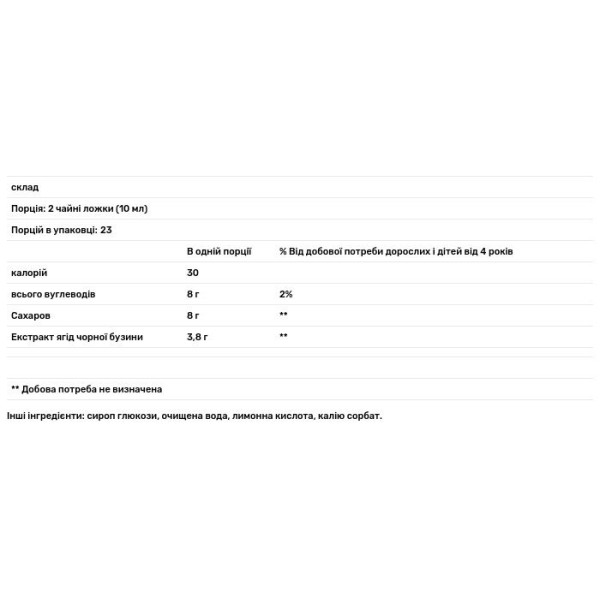 склад

Порція: 2 чайні ложки (10 мл)

Порцій в упаковці: 23

| | В одній порції | % Від добової потреби дорослих і дітей від 4 років |
|---|---|---|
| калорій | 30 | |
| всього вуглеводів | 8 г | 2% |
| Сахаров | 8 г | ** |
| Екстракт ягід чорної бузини | 3,8 г | ** |

** Добова потреба не визначена

Інші інгредієнти: сироп глюкози, очищена вода, лимонна кислота, калію сорбат.